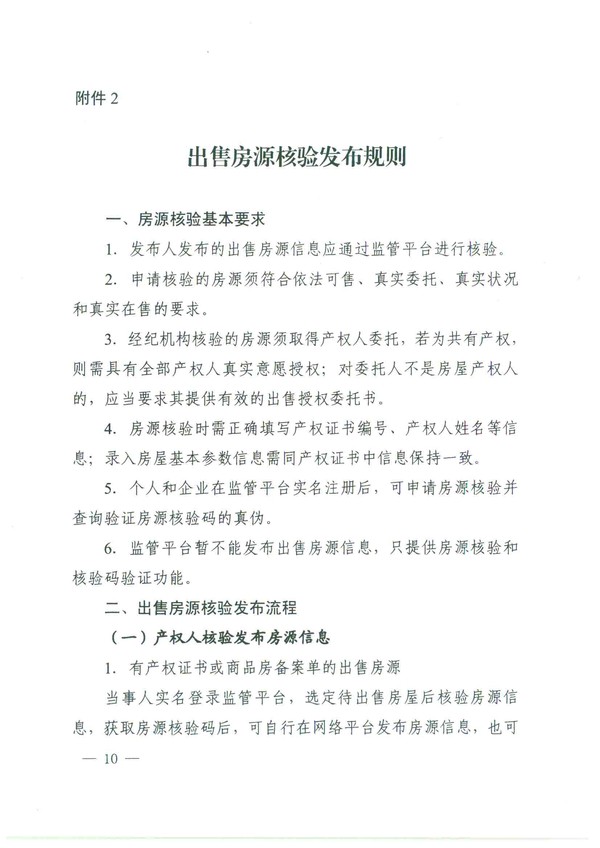 附件 2

出售房源核验发布规则

一、房源核验基本要求

1. 发布人发布的出售房源信息应通过监管平台进行核验。

2. 申请核验的房源须符合依法可售、真实委托、真实状况和真实在售的要求。

3. 经纪机构核验的房源须取得产权人委托，若为共有产权，则需具有全部产权人真实意愿授权；对委托人不是房屋产权人的，应当要求其提供有效的出售授权委托书。

4. 房源核验时需正确填写产权证书编号、产权人姓名等信息；录入房屋基本参数信息需同产权证书中信息保持一致。

5. 个人和企业在监管平台实名注册后，可申请房源核验并查询验证房源核验码的真伪。

6. 监管平台暂不能发布出售房源信息，只提供房源核验和核验码验证功能。

二、出售房源核验发布流程

（一）产权人核验发布房源信息

1. 有产权证书或商品房备案单的出售房源

当事人实名登录监管平台，选定待出售房屋后核验房源信息，获取房源核验码后，可自行在网络平台发布房源信息，也可

— 10 —